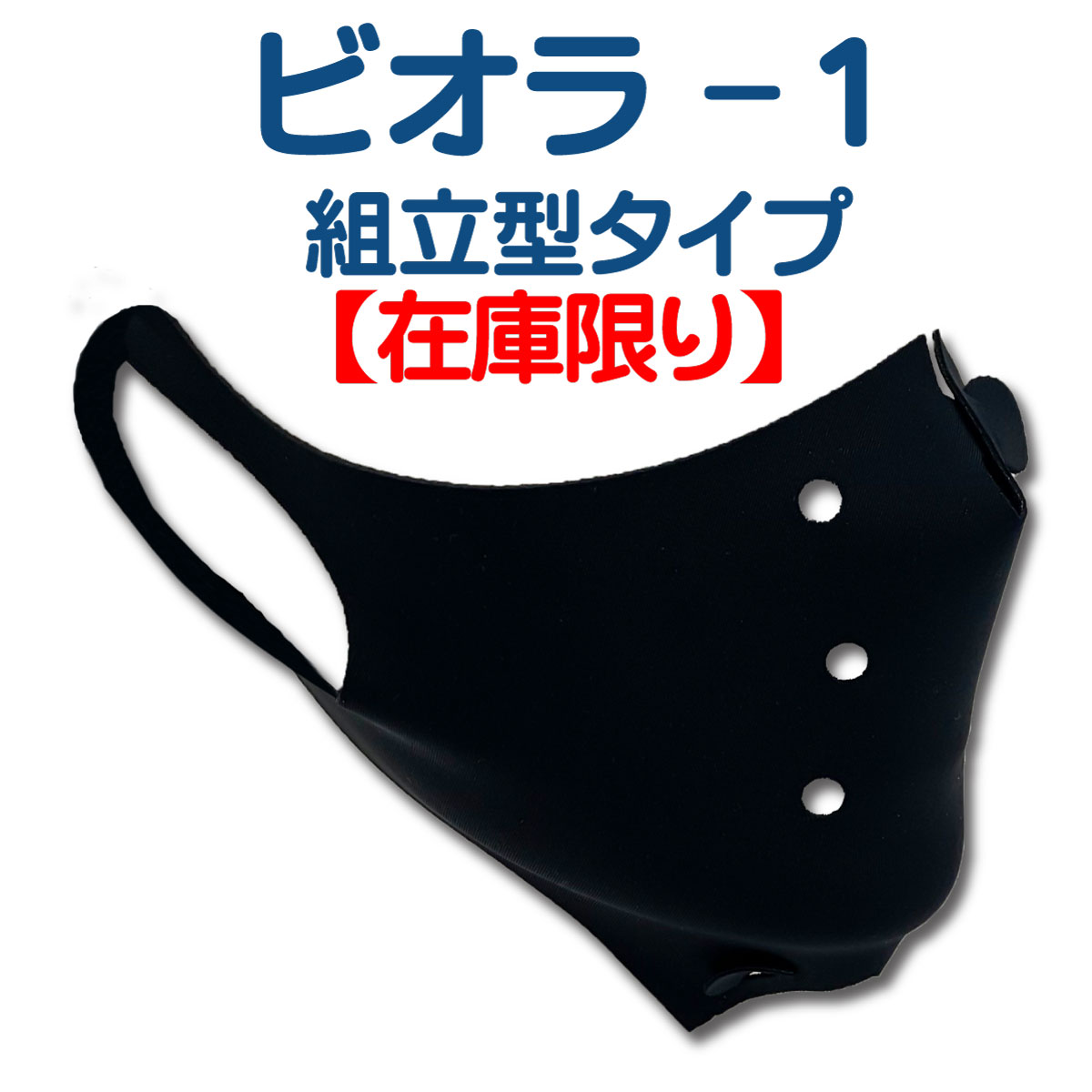 ビオラ－1
組立型タイプ
【在庫限り】